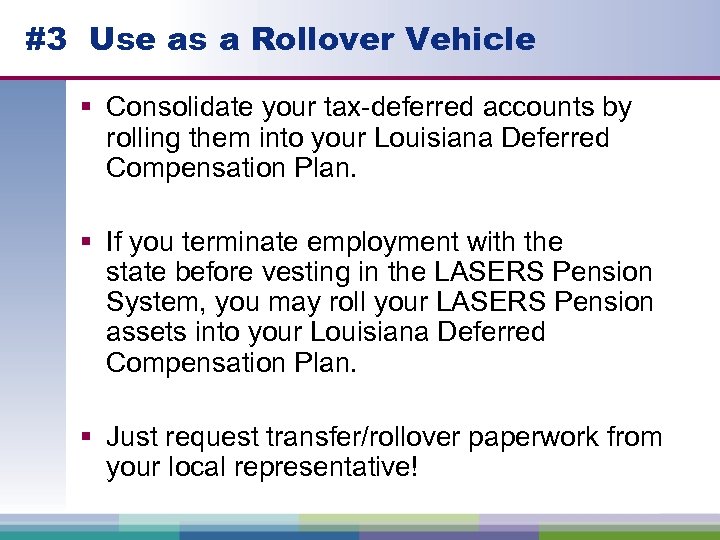 #3 Use as a Rollover Vehicle

▪ Consolidate your tax-deferred accounts by rolling them into your Louisiana Deferred Compensation Plan.

▪ If you terminate employment with the state before vesting in the LASERS Pension System, you may roll your LASERS Pension assets into your Louisiana Deferred Compensation Plan.

▪ Just request transfer/rollover paperwork from your local representative!